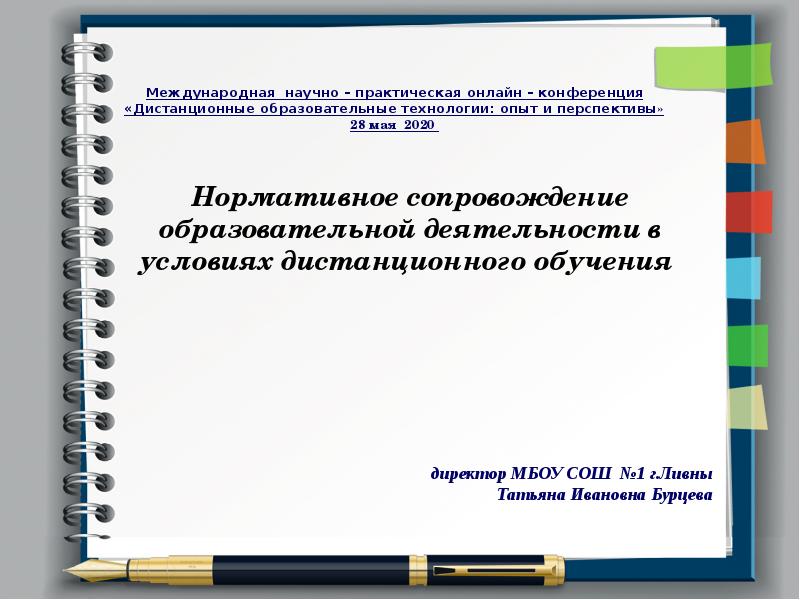 Международная научно – практическая онлайн – конференция
«Дистанционные образовательные технологии: опыт и перспективы»
28 мая 2020

Нормативное сопровождение образовательной деятельности в условиях дистанционного обучения

директор МБОУ СОШ №1 г.Ливны
Татьяна Ивановна Бурцева